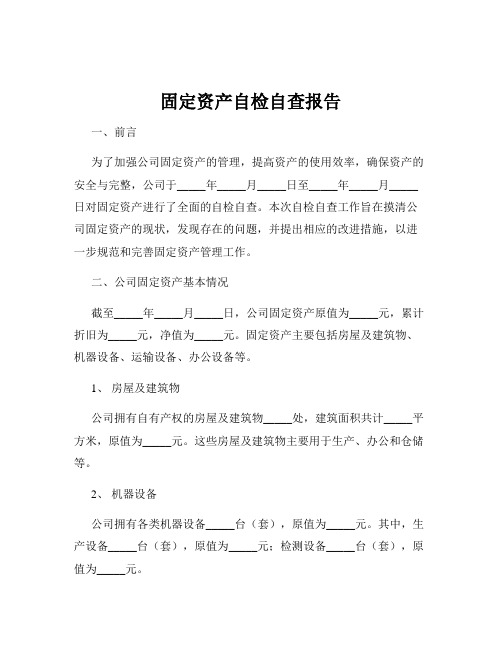 固定资产自检自查报告

一、前言

为了加强公司固定资产的管理，提高资产的使用效率，确保资产的安全与完整，公司于_____年_____月_____日至_____年_____月_____日对固定资产进行了全面的自检自查。本次自检自查工作旨在摸清公司固定资产的现状，发现存在的问题，并提出相应的改进措施，以进一步规范和完善固定资产管理工作。

二、公司固定资产基本情况

截至_____年_____月_____日，公司固定资产原值为_____元，累计折旧为_____元，净值为_____元。固定资产主要包括房屋及建筑物、机器设备、运输设备、办公设备等。

1、房屋及建筑物

公司拥有自有产权的房屋及建筑物_____处，建筑面积共计_____平方米，原值为_____元。这些房屋及建筑物主要用于生产、办公和仓储等。

2、机器设备

公司拥有各类机器设备_____台（套），原值为_____元。其中，生产设备_____台（套），原值为_____元；检测设备_____台（套），原值为_____元。